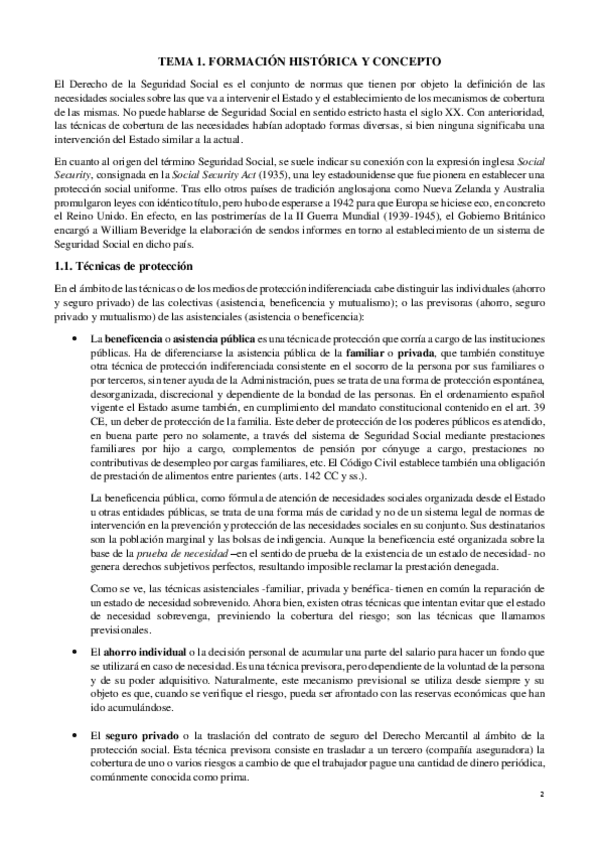 TEMA 1. FORMACIÓN HISTÓRICA Y CONCEPTO

El Derecho de la Seguridad Social es el conjunto de normas que tienen por objeto la definición de las necesidades sociales sobre las que va a intervenir el Estado y el establecimiento de los mecanismos de cobertura de las mismas. No puede hablarse de Seguridad Social en sentido estricto hasta el siglo XX. Con anterioridad, las técnicas de cobertura de las necesidades habían adoptado formas diversas, si bien ninguna significaba una intervención del Estado similar a la actual.

En cuanto al origen del término Seguridad Social, se suele indicar su conexión con la expresión inglesa Social Security, consignada en la Social Security Act (1935), una ley estadounidense que fue pionera en establecer una protección social uniforme. Tras ello otros países de tradición anglosajona como Nueva Zelanda y Australia promulgaron leyes con idéntico título, pero hubo de esperarse a 1942 para que Europa se hiciese eco, en concreto el Reino Unido. En efecto, en las postrimerías de la II Guerra Mundial (1939-1945), el Gobierno Británico encargó a William Beveridge la elaboración de sendos informes en torno al establecimiento de un sistema de Seguridad Social en dicho país.

1.1. Técnicas de protección

En el ámbito de las técnicas o de los medios de protección indiferenciada cabe distinguir las individuales (ahorro y seguro privado) de las colectivas (asistencia, beneficencia y mutualismo); o las previsoras (ahorro, seguro privado y mutualismo) de las asistenciales (asistencia o beneficencia):

• La beneficencia o asistencia pública es una técnica de protección que corría a cargo de las instituciones públicas. Ha de diferenciarse la asistencia pública de la familiar o privada, que también constituye otra técnica de protección indiferenciada consistente en el socorro de la persona por sus familiares o por terceros, sin tener ayuda de la Administración, pues se trata de una forma de protección espontánea, desorganizada, discrecional y dependiente de la bondad de las personas. En el ordenamiento español vigente el Estado asume también, en cumplimiento del mandato constitucional contenido en el art. 39 CE, un deber de protección de la familia. Este deber de protección de los poderes públicos es atendido, en buena parte pero no solamente, a través del sistema de Seguridad Social mediante prestaciones familiares por hijo a cargo, complementos de pensión por cónyuge a cargo, prestaciones no contributivas de desempleo por cargas familiares, etc. El Código Civil establece también una obligación de prestación de alimentos entre parientes (arts. 142 CC y ss.).

La beneficencia pública, como fórmula de atención de necesidades sociales organizada desde el Estado u otras entidades públicas, se trata de una forma más de caridad y no de un sistema legal de normas de intervención en la prevención y protección de las necesidades sociales en su conjunto. Sus destinatarios son la población marginal y las bolsas de indigencia. Aunque la beneficencia esté organizada sobre la base de la prueba de necesidad –en el sentido de prueba de la existencia de un estado de necesidad- no genera derechos subjetivos perfectos, resultando imposible reclamar la prestación denegada.

Como se ve, las técnicas asistenciales -familiar, privada y benéfica- tienen en común la reparación de un estado de necesidad sobrevenido. Ahora bien, existen otras técnicas que intentan evitar que el estado de necesidad sobrevenga, previniendo la cobertura del riesgo; son las técnicas que llamamos previsionales.

• El ahorro individual o la decisión personal de acumular una parte del salario para hacer un fondo que se utilizará en caso de necesidad. Es una técnica previsora, pero dependiente de la voluntad de la persona y de su poder adquisitivo. Naturalmente, este mecanismo previsional se utiliza desde siempre y su objeto es que, cuando se verifique el riesgo, pueda ser afrontado con las reservas económicas que han ido acumulándose.

• El seguro privado o la traslación del contrato de seguro del Derecho Mercantil al ámbito de la protección social. Esta técnica previsora consiste en trasladar a un tercero (compañía aseguradora) la cobertura de uno o varios riesgos a cambio de que el trabajador pague una cantidad de dinero periódica, comúnmente conocida como prima.

2